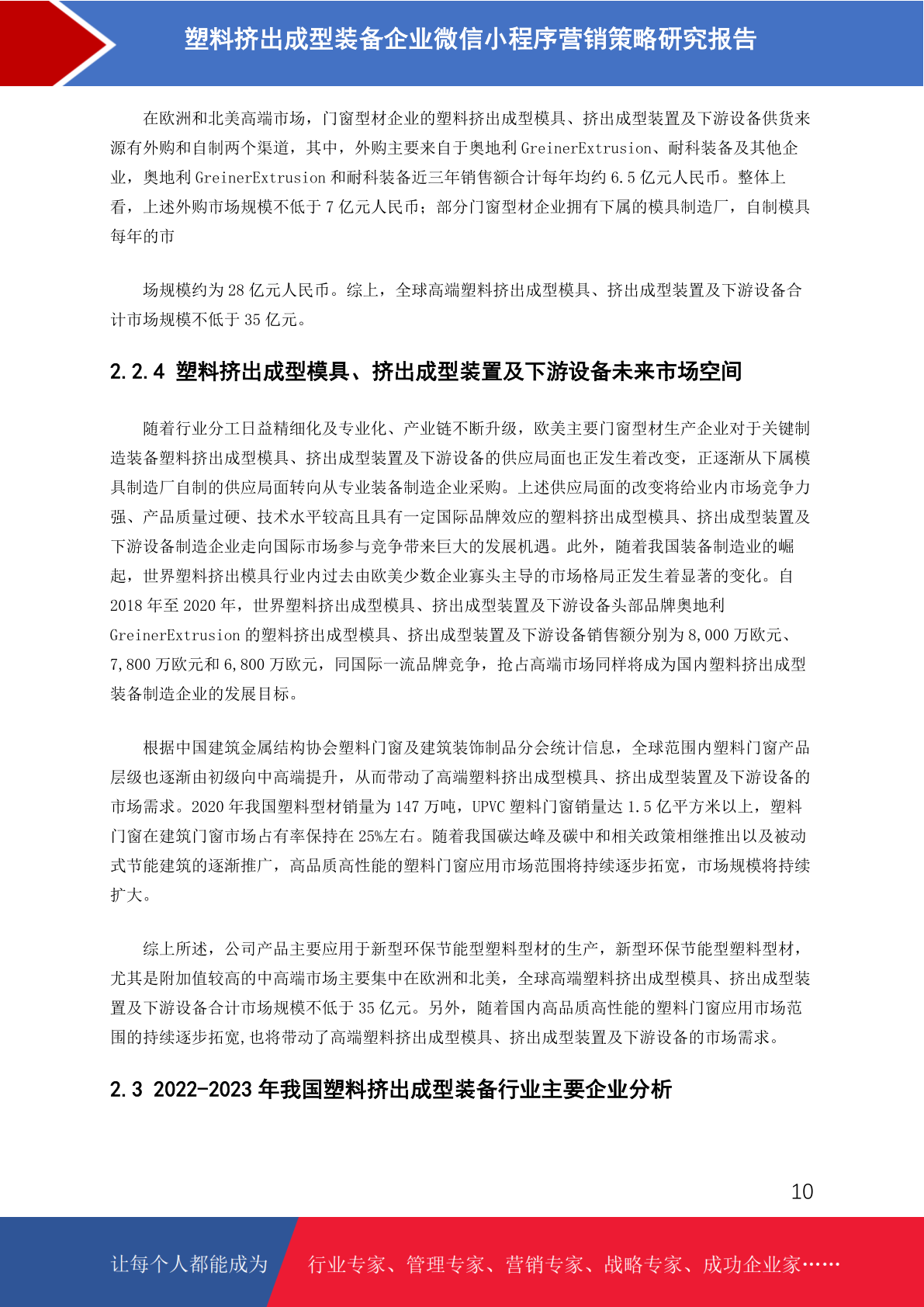 塑料挤出成型装备企业微信小程序营销策略研究报告

在欧洲和北美高端市场，门窗型材企业的塑料挤出成型模具、挤出成型装置及下游设备供货来源有外购和自制两个渠道，其中，外购主要来自于奥地利 GreinerExtrusion、耐科装备及其他企业，奥地利 GreinerExtrusion 和耐科装备近三年销售额合计每年均约 6.5 亿元人民币。整体上看，上述外购市场规模不低于 7 亿元人民币；部分门窗型材企业拥有下属的模具制造厂，自制模具每年的市

场规模约为 28 亿元人民币。综上，全球高端塑料挤出成型模具、挤出成型装置及下游设备合计市场规模不低于 35 亿元。

2.2.4 塑料挤出成型模具、挤出成型装置及下游设备未来市场空间

随着行业分工日益精细化及专业化、产业链不断升级，欧美主要门窗型材生产企业对于关键制造装备塑料挤出成型模具、挤出成型装置及下游设备的供应局面也正发生着改变，正逐渐从下属模具制造厂自制的供应局面转向从专业装备制造企业采购。上述供应局面的改变将给业内市场竞争力强、产品质量过硬、技术水平较高且具有一定国际品牌效应的塑料挤出成型模具、挤出成型装置及下游设备制造企业走向国际市场参与竞争带来巨大的发展机遇。此外，随着我国装备制造业的崛起，世界塑料挤出模具行业内过去由欧美少数企业寡头主导的市场格局正发生着显著的变化。自 2018 年至 2020 年，世界塑料挤出成型模具、挤出成型装置及下游设备头部品牌奥地利 GreinerExtrusion 的塑料挤出成型模具、挤出成型装置及下游设备销售额分别为 8,000 万欧元、7,800 万欧元和 6,800 万欧元，同国际一流品牌竞争，抢占高端市场同样将成为国内塑料挤出成型装备制造企业的发展目标。

根据中国建筑金属结构协会塑料门窗及建筑装饰制品分会统计信息，全球范围内塑料门窗产品层级也逐渐由初级向中高端提升，从而带动了高端塑料挤出成型模具、挤出成型装置及下游设备的市场需求。2020 年我国塑料型材销量为 147 万吨，UPVC 塑料门窗销量达 1.5 亿平方米以上，塑料门窗在建筑门窗市场占有率保持在 25%左右。随着我国碳达峰及碳中和相关政策相继推出以及被动式节能建筑的逐渐推广，高品质高性能的塑料门窗应用市场范围将持续逐步拓宽，市场规模将持续扩大。

综上所述，公司产品主要应用于新型环保节能型塑料型材的生产，新型环保节能型塑料型材，尤其是附加值较高的中高端市场主要集中在欧洲和北美，全球高端塑料挤出成型模具、挤出成型装置及下游设备合计市场规模不低于 35 亿元。另外，随着国内高品质高性能的塑料门窗应用市场范围的持续逐步拓宽,也将带动了高端塑料挤出成型模具、挤出成型装置及下游设备的市场需求。

2.3 2022-2023 年我国塑料挤出成型装备行业主要企业分析

10

让每个人都能成为 行业专家、管理专家、营销专家、战略专家、成功企业家……